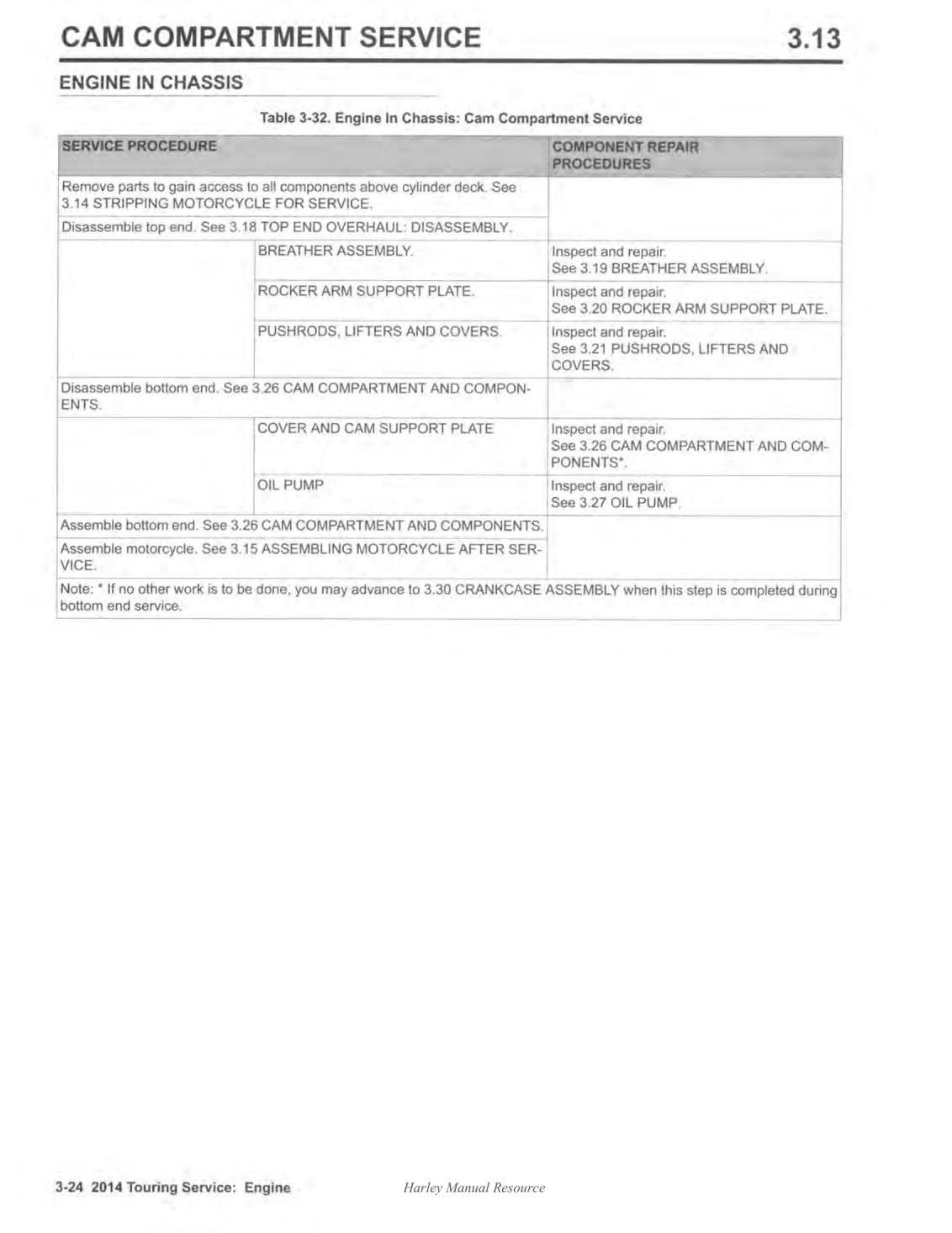 CAM COMPARTMENT SERVICE 3.13

ENGINE IN CHASSIS

Table 3-32. Engine In Chassis: Cam Compartment Service

| SERVICE PROCEDURE | | COMPONENT REPAIR PROCEDURES |
|---|---|---|
| Remove parts to gain access to all components above cylinder deck. See 3.14 STRIPPING MOTORCYCLE FOR SERVICE. | | |
| Disassemble top end. See 3.18 TOP END OVERHAUL: DISASSEMBLY. | | |
| | BREATHER ASSEMBLY. | Inspect and repair. See 3.19 BREATHER ASSEMBLY. |
| | ROCKER ARM SUPPORT PLATE. | Inspect and repair. See 3.20 ROCKER ARM SUPPORT PLATE. |
| | PUSHRODS, LIFTERS AND COVERS. | Inspect and repair. See 3.21 PUSHRODS, LIFTERS AND COVERS. |
| Disassemble bottom end. See 3.26 CAM COMPARTMENT AND COMPONENTS. | | |
| | COVER AND CAM SUPPORT PLATE | Inspect and repair. See 3.26 CAM COMPARTMENT AND COMPONENTS*. |
| | OIL PUMP | Inspect and repair. See 3.27 OIL PUMP. |
| Assemble bottom end. See 3.26 CAM COMPARTMENT AND COMPONENTS. | | |
| Assemble motorcycle. See 3.15 ASSEMBLING MOTORCYCLE AFTER SERVICE. | | |
| Note: * If no other work is to be done, you may advance to 3.30 CRANKCASE ASSEMBLY when this step is completed during bottom end service. | | |

3-24 2014 Touring Service: Engine Harley Manual Resource